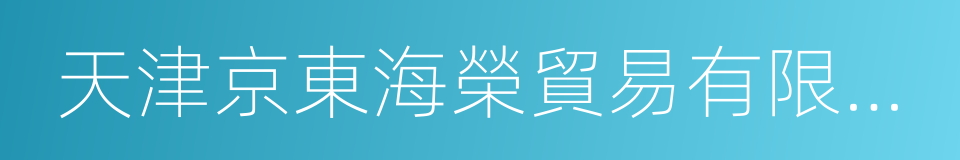 天津京東海榮貿易有限...